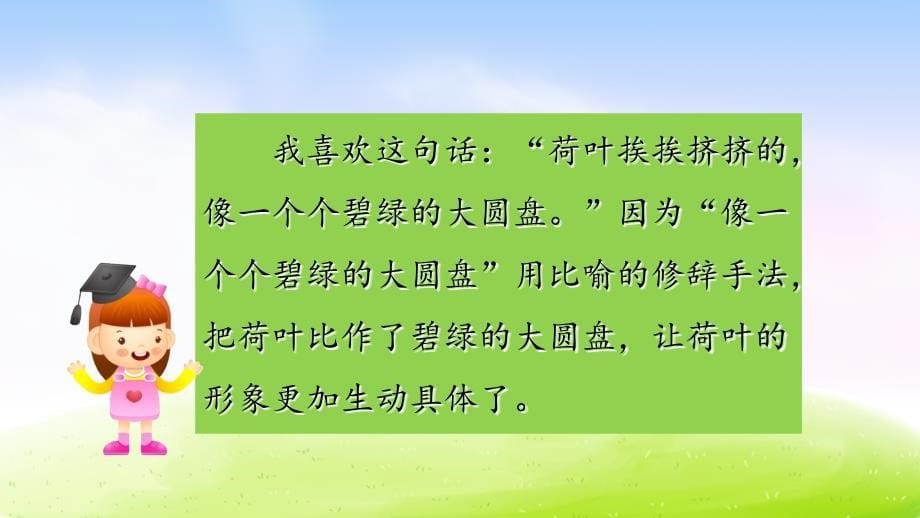 我喜欢这句话：“荷叶挨挨挤挤的，像一个个碧绿的大圆盘。”因为“像一个个碧绿的大圆盘”用比喻的修辞手法，把荷叶比作了碧绿的大圆盘，让荷叶的形象更加生动具体了。